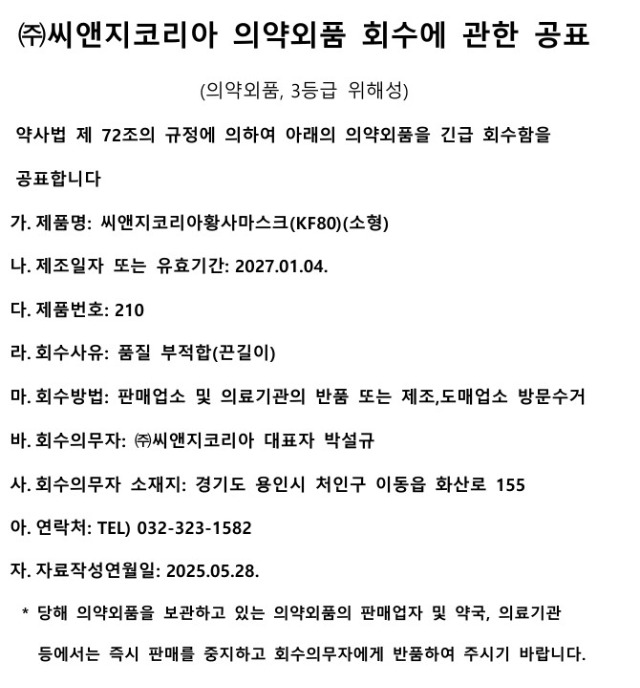 ㈜씨앤지코리아 의약외품 회수에 관한 공표

(의약외품, 3등급 위해성)

약사법 제 72조의 규정에 의하여 아래의 의약외품을 긴급 회수함을 공표합니다

가. 제품명: 씨앤지코리아황사마스크(KF80)(소형)

나. 제조일자 또는 유효기간: 2027.01.04.

다. 제품번호: 210

라. 회수사유: 품질 부적합(끈길이)

마. 회수방법: 판매업소 및 의료기관의 반품 또는 제조,도매업소 방문수거

바. 회수의무자: ㈜씨앤지코리아 대표자 박설규

사. 회수의무자 소재지: 경기도 용인시 처인구 이동읍 화산로 155

아. 연락처: TEL) 032-323-1582

자. 자료작성연월일: 2025.05.28.

* 당해 의약외품을 보관하고 있는 의약외품의 판매업자 및 약국, 의료기관 등에서는 즉시 판매를 중지하고 회수의무자에게 반품하여 주시기 바랍니다.